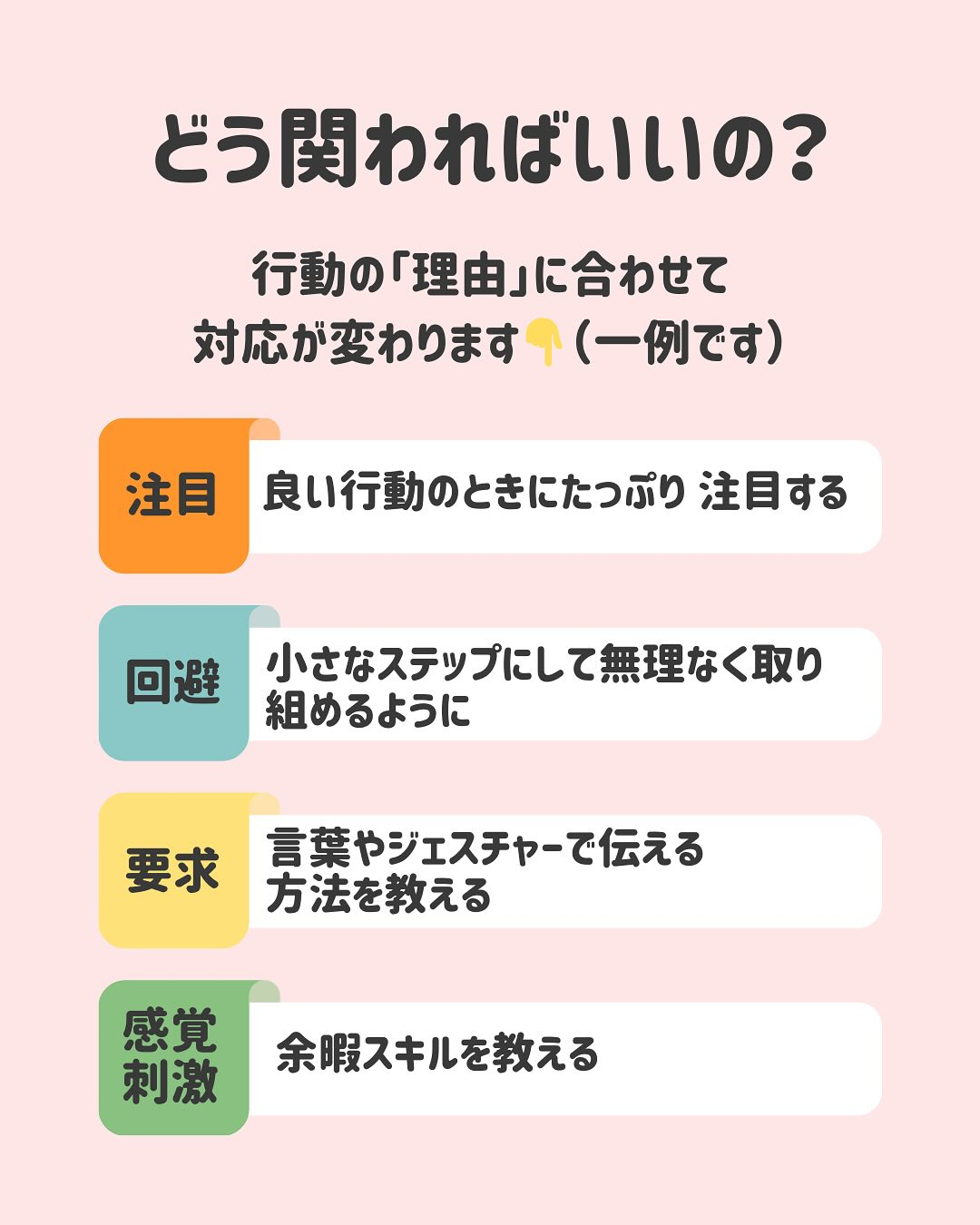 どう関わればいいの？

行動の「理由」に合わせて
対応が変わります👇（一例です）

注目
良い行動のときにたっぷり 注目する

回避
小さなステップにして無理なく取り組めるように

要求
言葉やジェスチャーで伝える方法を教える

感覚刺激
余暇スキルを教える